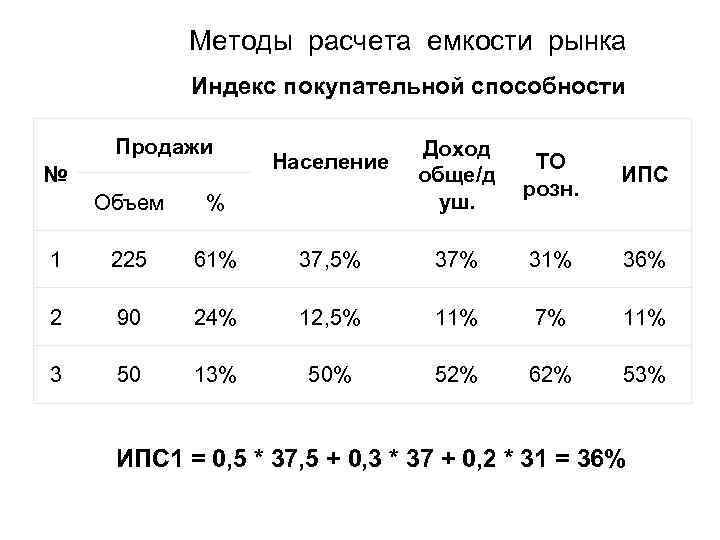 Методы расчета емкости рынка

Индекс покупательной способности

| № | Продажи Объем | Продажи % | Население | Доход обще/душ. | ТО розн. | ИПС |
|---|---|---|---|---|---|---|
| 1 | 225 | 61% | 37,5% | 37% | 31% | 36% |
| 2 | 90 | 24% | 12,5% | 11% | 7% | 11% |
| 3 | 50 | 13% | 50% | 52% | 62% | 53% |

ИПС1 = 0,5 * 37,5 + 0,3 * 37 + 0,2 * 31 = 36%